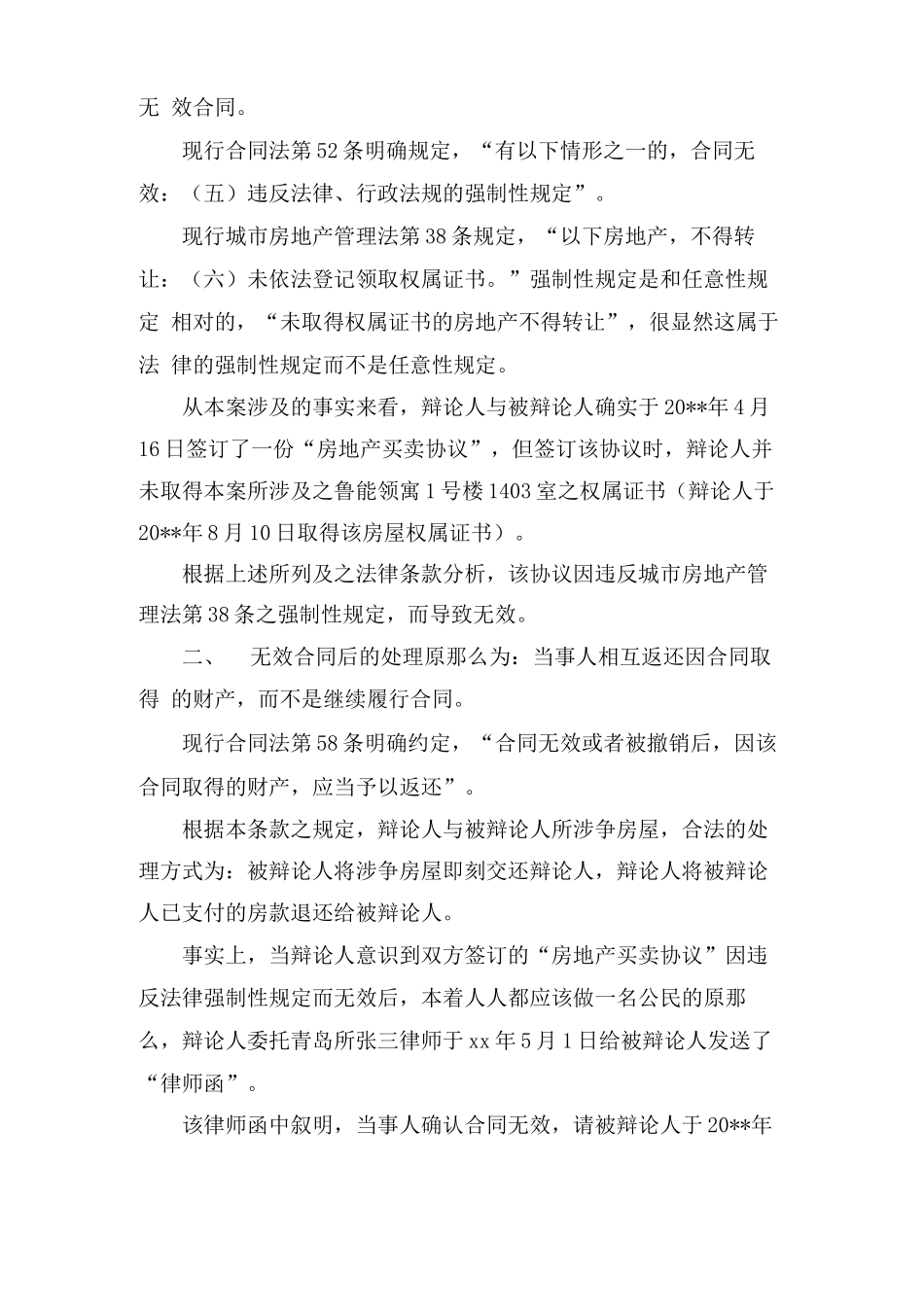 无 效合同。

现行合同法第52条明确规定，“有以下情形之一的，合同无效：（五）违反法律、行政法规的强制性规定”。

现行城市房地产管理法第38条规定，“以下房地产，不得转让：（六）未依法登记领取权属证书。”强制性规定是和任意性规定 相对的，“未取得权属证书的房地产不得转让”，很显然这属于法 律的强制性规定而不是任意性规定。

从本案涉及的事实来看，辩论人与被辩论人确实于20**年4月16日签订了一份“房地产买卖协议”，但签订该协议时，辩论人并未取得本案所涉及之鲁能领寓1号楼1403室之权属证书（辩论人于20**年8月10日取得该房屋权属证书）。

根据上述所列及之法律条款分析，该协议因违反城市房地产管理法第38条之强制性规定，而导致无效。

二、　无效合同后的处理原那么为：当事人相互返还因合同取得 的财产，而不是继续履行合同。

现行合同法第58条明确约定，“合同无效或者被撤销后，因该合同取得的财产，应当予以返还”。

根据本条款之规定，辩论人与被辩论人所涉争房屋，合法的处理方式为：被辩论人将涉争房屋即刻交还辩论人，辩论人将被辩论人已支付的房款退还给被辩论人。

事实上，当辩论人意识到双方签订的“房地产买卖协议”因违反法律强制性规定而无效后，本着人人都应该做一名公民的原那么，辩论人委托青岛所张三律师于xx年5月1日给被辩论人发送了“律师函”。

该律师函中叙明，当事人确认合同无效，请被辩论人于20**年